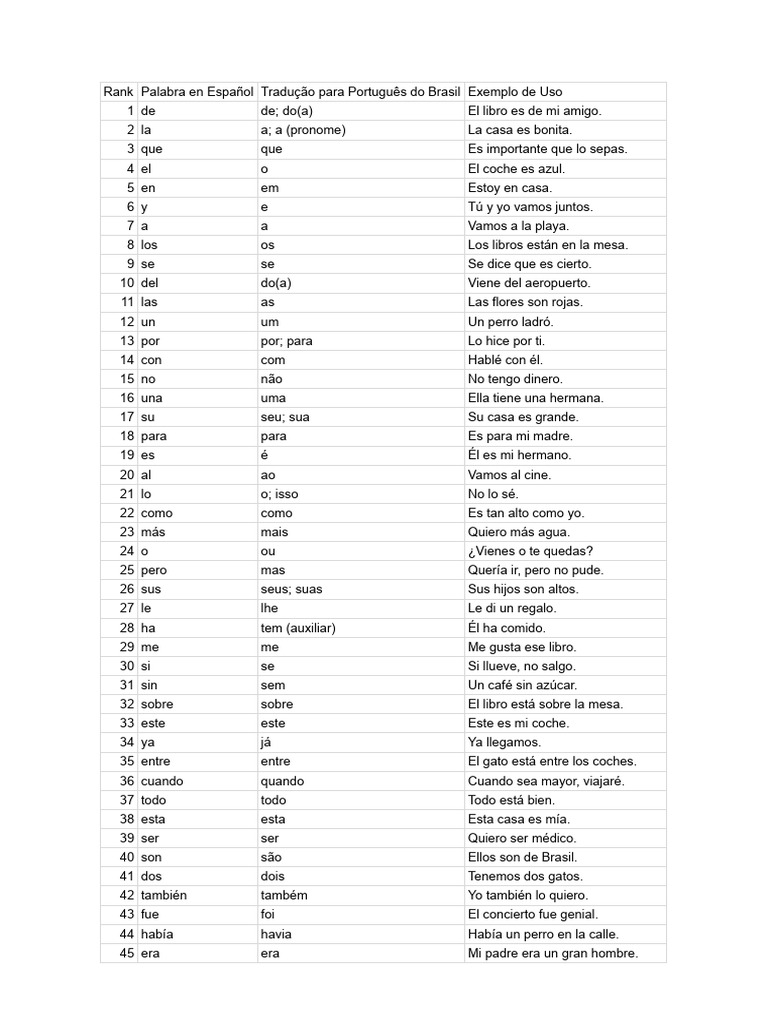 | Rank | Palabra en Español | Tradução para Português do Brasil | Exemplo de Uso |
|---|---|---|---|
| 1 | de | de; do(a) | El libro es de mi amigo. |
| 2 | la | a; a (pronome) | La casa es bonita. |
| 3 | que | que | Es importante que lo sepas. |
| 4 | el | o | El coche es azul. |
| 5 | en | em | Estoy en casa. |
| 6 | y | e | Tú y yo vamos juntos. |
| 7 | a | a | Vamos a la playa. |
| 8 | los | os | Los libros están en la mesa. |
| 9 | se | se | Se dice que es cierto. |
| 10 | del | do(a) | Viene del aeropuerto. |
| 11 | las | as | Las flores son rojas. |
| 12 | un | um | Un perro ladró. |
| 13 | por | por; para | Lo hice por ti. |
| 14 | con | com | Hablé con él. |
| 15 | no | não | No tengo dinero. |
| 16 | una | uma | Ella tiene una hermana. |
| 17 | su | seu; sua | Su casa es grande. |
| 18 | para | para | Es para mi madre. |
| 19 | es | é | Él es mi hermano. |
| 20 | al | ao | Vamos al cine. |
| 21 | lo | o; isso | No lo sé. |
| 22 | como | como | Es tan alto como yo. |
| 23 | más | mais | Quiero más agua. |
| 24 | o | ou | ¿Vienes o te quedas? |
| 25 | pero | mas | Quería ir, pero no pude. |
| 26 | sus | seus; suas | Sus hijos son altos. |
| 27 | le | lhe | Le di un regalo. |
| 28 | ha | tem (auxiliar) | Él ha comido. |
| 29 | me | me | Me gusta ese libro. |
| 30 | si | se | Si llueve, no salgo. |
| 31 | sin | sem | Un café sin azúcar. |
| 32 | sobre | sobre | El libro está sobre la mesa. |
| 33 | este | este | Este es mi coche. |
| 34 | ya | já | Ya llegamos. |
| 35 | entre | entre | El gato está entre los coches. |
| 36 | cuando | quando | Cuando sea mayor, viajaré. |
| 37 | todo | todo | Todo está bien. |
| 38 | esta | esta | Esta casa es mía. |
| 39 | ser | ser | Quiero ser médico. |
| 40 | son | são | Ellos son de Brasil. |
| 41 | dos | dois | Tenemos dos gatos. |
| 42 | también | também | Yo también lo quiero. |
| 43 | fue | foi | El concierto fue genial. |
| 44 | había | havia | Había un perro en la calle. |
| 45 | era | era | Mi padre era un gran hombre. |